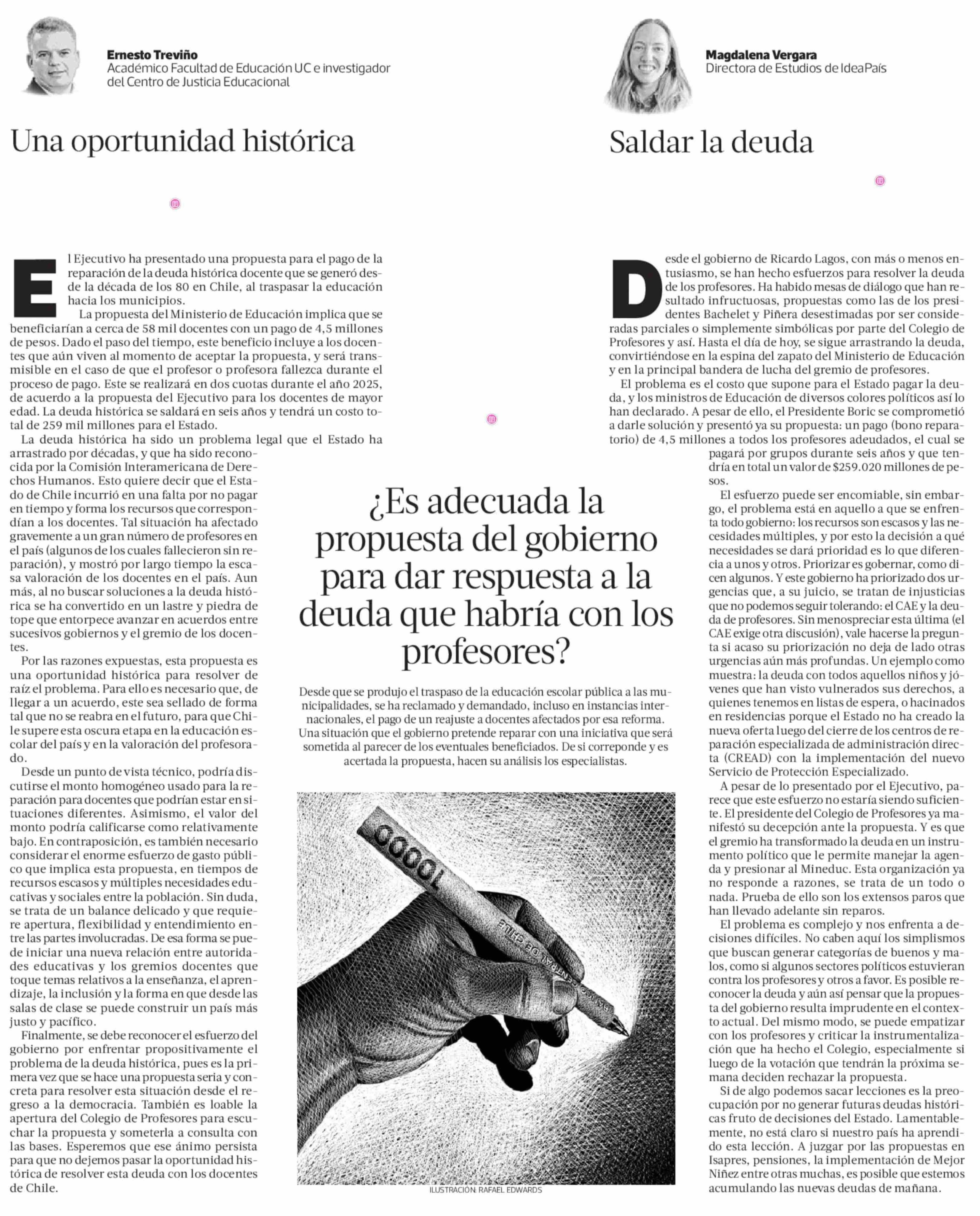 Ernesto Treviño
Académico Facultad de Educación UC e investigador del Centro de Justicia Educacional

Una oportunidad histórica

El Ejecutivo ha presentado una propuesta para el pago de la reparación de la deuda histórica docente que se generó desde la década de los 80 en Chile, al traspasar la educación hacia los municipios.

La propuesta del Ministerio de Educación implica que se beneficiarían a cerca de 58 mil docentes con un pago de 4,5 millones de pesos. Dado el paso del tiempo, este beneficio incluye a los docentes que aún viven al momento de aceptar la propuesta, y será transmisible en el caso de que el profesor o profesora fallezca durante el proceso de pago. Este se realizará en dos cuotas durante el año 2025, de acuerdo a la propuesta del Ejecutivo para los docentes de mayor edad. La deuda histórica se saldará en seis años y tendrá un costo total de 259 mil millones para el Estado.

La deuda histórica ha sido un problema legal que el Estado ha arrastrado por décadas, y que ha sido reconocida por la Comisión Interamericana de Derechos Humanos. Esto quiere decir que el Estado de Chile incurrió en una falta por no pagar en tiempo y forma los recursos que correspondían a los docentes. Tal situación ha afectado gravemente a un gran número de profesores en el país (algunos de los cuales fallecieron sin reparación), y mostró por largo tiempo la escasa valoración de los docentes en el país. Aun más, al no buscar soluciones a la deuda histórica se ha convertido en un lastre y piedra de tope que entorpece avanzar en acuerdos entre sucesivos gobiernos y el gremio de los docentes.

Por las razones expuestas, esta propuesta es una oportunidad histórica para resolver de raíz el problema. Para ello es necesario que, de llegar a un acuerdo, este sea sellado de forma tal que no se reabra en el futuro, para que Chile supere esta oscura etapa en la educación escolar del país y en la valoración del profesorado.

Desde un punto de vista técnico, podría discutirse el monto homogéneo usado para la reparación para docentes que podrían estar en situaciones diferentes. Asimismo, el valor del monto podría calificarse como relativamente bajo. En contraposición, es también necesario considerar el enorme esfuerzo de gasto público que implica esta propuesta, en tiempos de recursos escasos y múltiples necesidades educativas y sociales entre la población. Sin duda, se trata de un balance delicado y que requiere apertura, flexibilidad y entendimiento entre las partes involucradas. De esa forma se puede iniciar una nueva relación entre autoridades educativas y los gremios docentes que toque temas relativos a la enseñanza, el aprendizaje, la inclusión y la forma en que desde las salas de clase se puede construir un país más justo y pacífico.

Finalmente, se debe reconocer el esfuerzo del gobierno por enfrentar propositivamente el problema de la deuda histórica, pues es la primera vez que se hace una propuesta seria y concreta para resolver esta situación desde el regreso a la democracia. También es loable la apertura del Colegio de Profesores para escuchar la propuesta y someterla a consulta con las bases. Esperemos que ese ánimo persista para que no dejemos pasar la oportunidad histórica de resolver esta deuda con los docentes de Chile.

¿Es adecuada la propuesta del gobierno para dar respuesta a la deuda que habría con los profesores?

Desde que se produjo el traspaso de la educación escolar pública a las municipalidades, se ha reclamado y demandado, incluso en instancias internacionales, el pago de un reajuste a docentes afectados por esa reforma. Una situación que el gobierno pretende reparar con una iniciativa que será sometida al parecer de los eventuales beneficiados. De si correponde y es acertada la propuesta, hacen su análisis los especialistas.

10000
BANCO CENTRAL DE CHILE

ILUSTRACIÓN: RAFAEL EDWARDS

Magdalena Vergara
Directora de Estudios de IdeaPaís

Saldar la deuda

Desde el gobierno de Ricardo Lagos, con más o menos entusiasmo, se han hecho esfuerzos para resolver la deuda de los profesores. Ha habido mesas de diálogo que han resultado infructuosas, propuestas como las de los presidentes Bachelet y Piñera desestimadas por ser consideradas parciales o simplemente simbólicas por parte del Colegio de Profesores y así. Hasta el día de hoy, se sigue arrastrando la deuda, convirtiéndose en la espina del zapato del Ministerio de Educación y en la principal bandera de lucha del gremio de profesores.

El problema es el costo que supone para el Estado pagar la deuda, y los ministros de Educación de diversos colores políticos así lo han declarado. A pesar de ello, el Presidente Boric se comprometió a darle solución y presentó ya su propuesta: un pago (bono reparatorio) de 4,5 millones a todos los profesores adeudados, el cual se pagará por grupos durante seis años y que tendría en total un valor de $259.020 millones de pesos.

El esfuerzo puede ser encomiable, sin embargo, el problema está en aquello a que se enfrenta todo gobierno: los recursos son escasos y las necesidades múltiples, y por esto la decisión a qué necesidades se dará prioridad es lo que diferencia a unos y otros. Priorizar es gobernar, como dicen algunos. Y este gobierno ha priorizado dos urgencias que, a su juicio, se tratan de injusticias que no podemos seguir tolerando: el CAE y la deuda de profesores. Sin menospreciar esta última (el CAE exige otra discusión), vale hacerse la pregunta si acaso su priorización no deja de lado otras urgencias aún más profundas. Un ejemplo como muestra: la deuda con todos aquellos niños y jóvenes que han visto vulnerados sus derechos, a quienes tenemos en listas de espera, o hacinados en residencias porque el Estado no ha creado la nueva oferta luego del cierre de los centros de reparación especializada de administración directa (CREAD) con la implementación del nuevo Servicio de Protección Especializado.

A pesar de lo presentado por el Ejecutivo, parece que este esfuerzo no estaría siendo suficiente. El presidente del Colegio de Profesores ya manifestó su decepción ante la propuesta. Y es que el gremio ha transformado la deuda en un instrumento político que le permite manejar la agenda y presionar al Mineduc. Esta organización ya no responde a razones, se trata de un todo o nada. Prueba de ello son los extensos paros que han llevado adelante sin reparos.

El problema es complejo y nos enfrenta a decisiones difíciles. No caben aquí los simplismos que buscan generar categorías de buenos y malos, como si algunos sectores políticos estuvieran contra los profesores y otros a favor. Es posible reconocer la deuda y aún así pensar que la propuesta del gobierno resulta imprudente en el contexto actual. Del mismo modo, se puede empatizar con los profesores y criticar la instrumentalización que ha hecho el Colegio, especialmente si luego de la votación que tendrán la próxima semana deciden rechazar la propuesta.

Si de algo podemos sacar lecciones es la preocupación por no generar futuras deudas históricas fruto de decisiones del Estado. Lamentablemente, no está claro si nuestro país ha aprendido esta lección. A juzgar por las propuestas en Isapres, pensiones, la implementación de Mejor Niñez entre otras muchas, es posible que estemos acumulando las nuevas deudas de mañana.